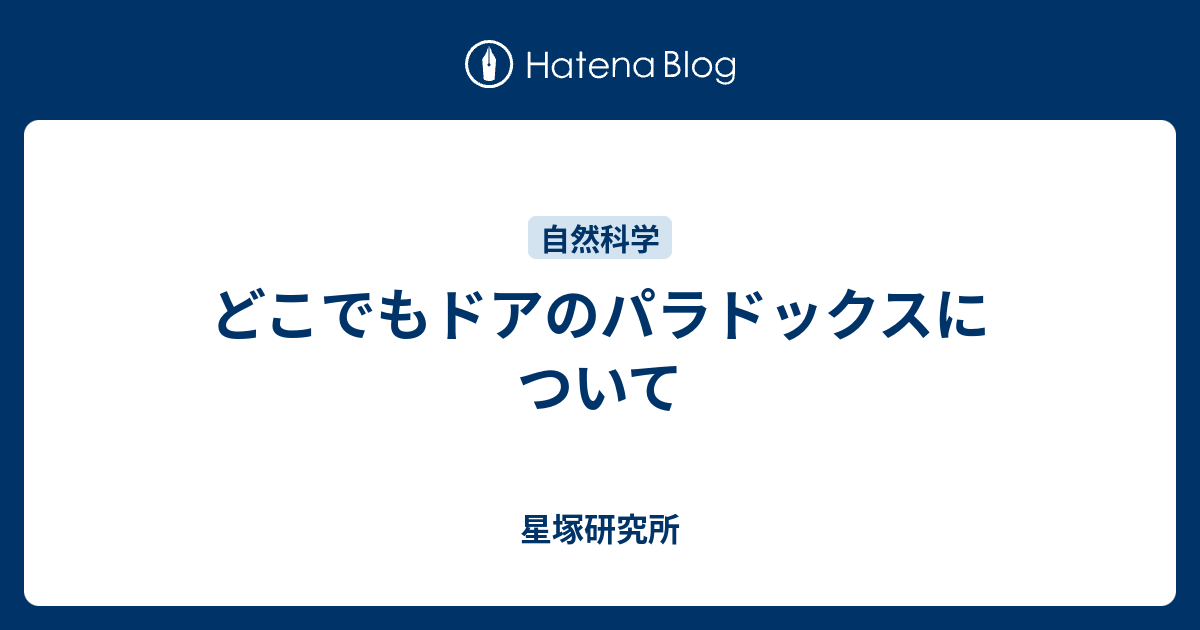 Hatena Blog

自然科学

どこでもドアのパラドックスについて

星塚研究所